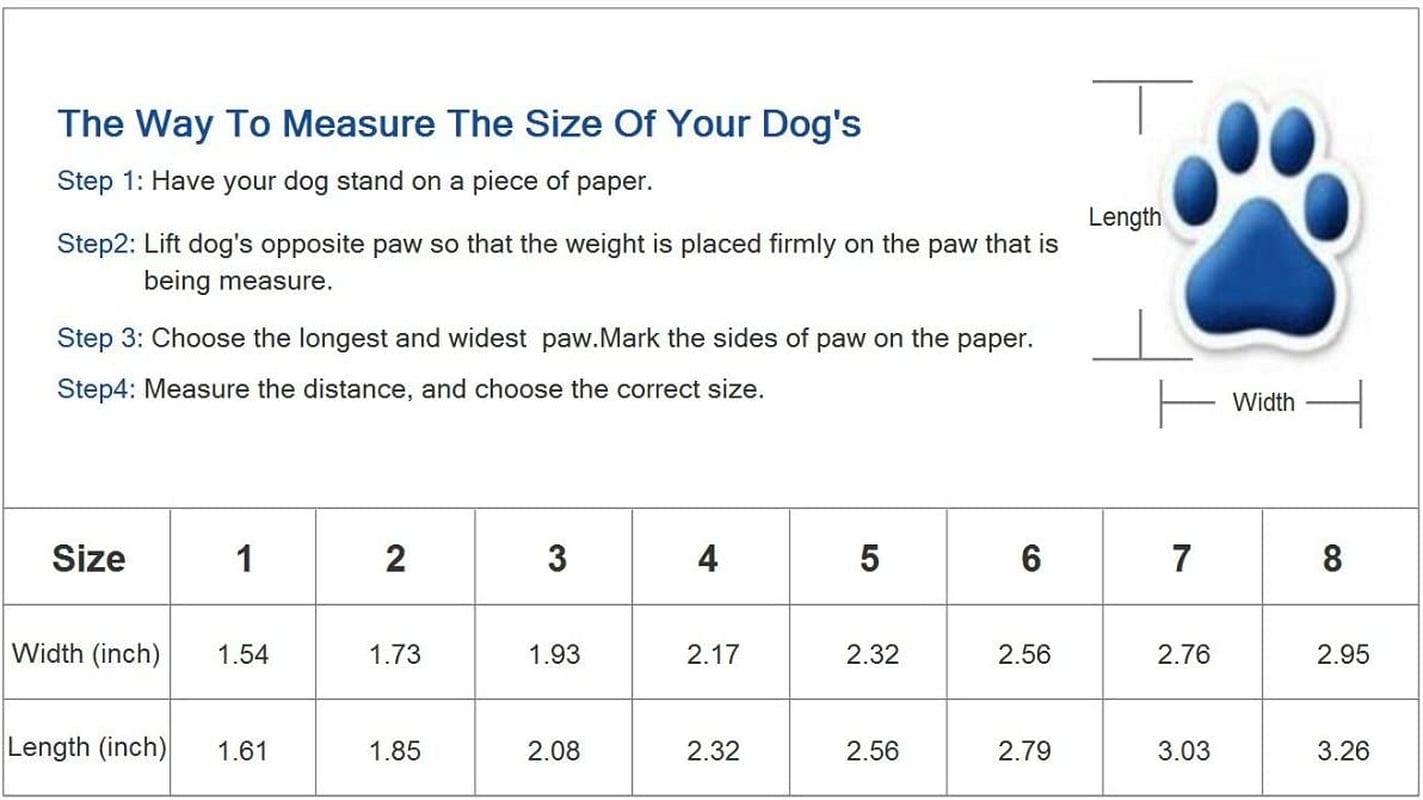 The Way To Measure The Size Of Your Dog's

Step 1: Have your dog stand on a piece of paper.

Step2: Lift dog's opposite paw so that the weight is placed firmly on the paw that is being measure.

Step 3: Choose the longest and widest paw.Mark the sides of paw on the paper.

Step4: Measure the distance, and choose the correct size.

Length

Width

| Size | 1 | 2 | 3 | 4 | 5 | 6 | 7 | 8 |
|---|---|---|---|---|---|---|---|---|
| Width (inch) | 1.54 | 1.73 | 1.93 | 2.17 | 2.32 | 2.56 | 2.76 | 2.95 |
| Length (inch) | 1.61 | 1.85 | 2.08 | 2.32 | 2.56 | 2.79 | 3.03 | 3.26 |